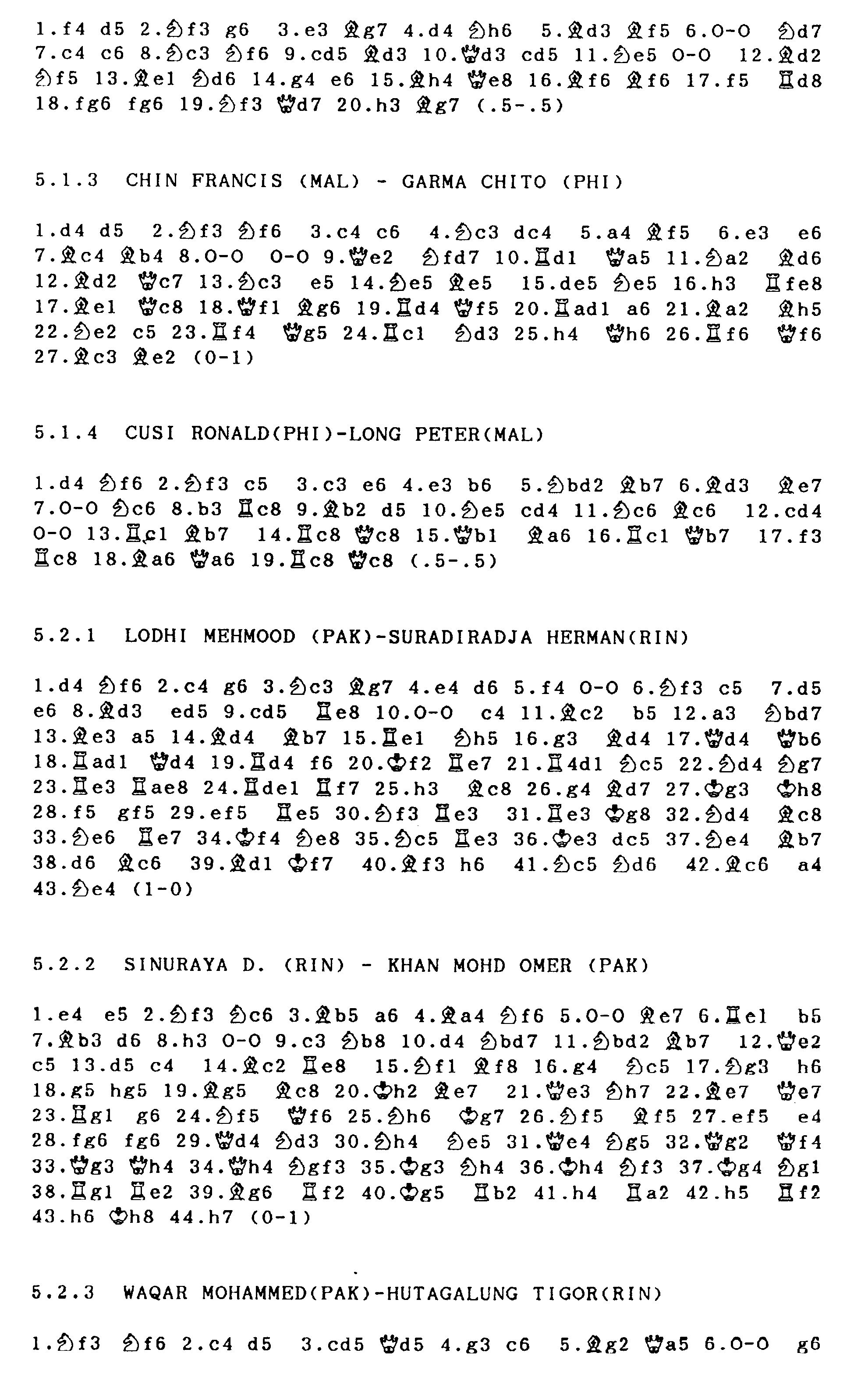 1.f4 d5 2.♘f3 g6 3.e3 ♗g7 4.d4 ♘h6 5.♗d3 ♗f5 6.O-O ♘d7 7.c4 c6 8.♘c3 ♘f6 9.cd5 ♗d3 10.♕d3 cd5 11.♘e5 O-O 12.♗d2 ♘f5 13.♗e1 ♘d6 14.g4 e6 15.♗h4 ♕e8 16.♗f6 ♗f6 17.f5 ♖d8 18.fg6 fg6 19.♘f3 ♕d7 20.h3 ♗g7 (.5-.5)

5.1.3 CHIN FRANCIS (MAL) - GARMA CHITO (PHI)

1.d4 d5 2.♘f3 ♘f6 3.c4 c6 4.♘c3 dc4 5.a4 ♗f5 6.e3 e6 7.♗c4 ♗b4 8.O-O O-O 9.♕e2 ♘fd7 10.♖d1 ♕a5 11.♘a2 ♗d6 12.♗d2 ♕c7 13.♘c3 e5 14.♘e5 ♗e5 15.de5 ♘e5 16.h3 ♖fe8 17.♗e1 ♕c8 18.♕f1 ♗g6 19.♖d4 ♕f5 20.♖ad1 a6 21.♗a2 ♗h5 22.♘e2 c5 23.♖f4 ♕g5 24.♖c1 ♘d3 25.h4 ♕h6 26.♖f6 ♕f6 27.♗c3 ♗e2 (0-1)

5.1.4 CUSI RONALD(PHI)-LONG PETER(MAL)

1.d4 ♘f6 2.♘f3 c5 3.c3 e6 4.e3 b6 5.♘bd2 ♗b7 6.♗d3 ♗e7 7.O-O ♘c6 8.b3 ♖c8 9.♗b2 d5 10.♘e5 cd4 11.♘c6 ♗c6 12.cd4 O-O 13.♖c1 ♗b7 14.♖c8 ♕c8 15.♕b1 ♗a6 16.♖c1 ♕b7 17.f3 ♖c8 18.♗a6 ♕a6 19.♖c8 ♕c8 (.5-.5)

5.2.1 LODHI MEHMOOD (PAK)-SURADIRADJA HERMAN(RIN)

1.d4 ♘f6 2.c4 g6 3.♘c3 ♗g7 4.e4 d6 5.f4 O-O 6.♘f3 c5 7.d5 e6 8.♗d3 ed5 9.cd5 ♖e8 10.O-O c4 11.♗c2 b5 12.a3 ♘bd7 13.♗e3 a5 14.♗d4 ♗b7 15.♖e1 ♘h5 16.g3 ♗d4 17.♕d4 ♕b6 18.♖ad1 ♕d4 19.♖d4 f6 20.♔f2 ♖e7 21.♖4d1 ♘c5 22.♘d4 ♘g7 23.♖e3 ♖ae8 24.♖de1 ♖f7 25.h3 ♗c8 26.g4 ♗d7 27.♔g3 ♔h8 28.f5 gf5 29.ef5 ♖e5 30.♘f3 ♖e3 31.♖e3 ♔g8 32.♘d4 ♗c8 33.♘e6 ♖e7 34.♔f4 ♘e8 35.♘c5 ♖e3 36.♔e3 dc5 37.♘e4 ♗b7 38.d6 ♗c6 39.♗d1 ♔f7 40.♗f3 h6 41.♘c5 ♘d6 42.♗c6 a4 43.♘e4 (1-0)

5.2.2 SINURAYA D. (RIN) - KHAN MOHD OMER (PAK)

1.e4 e5 2.♘f3 ♘c6 3.♗b5 a6 4.♗a4 ♘f6 5.O-O ♗e7 6.♖e1 b5 7.♗b3 d6 8.h3 O-O 9.c3 ♘b8 10.d4 ♘bd7 11.♘bd2 ♗b7 12.♕e2 c5 13.d5 c4 14.♗c2 ♖e8 15.♘f1 ♗f8 16.g4 ♘c5 17.♘g3 h6 18.g5 hg5 19.♗g5 ♗c8 20.♔h2 ♗e7 21.♕e3 ♘h7 22.♗e7 ♕e7 23.♖g1 g6 24.♘f5 ♕f6 25.♘h6 ♔g7 26.♘f5 ♗f5 27.ef5 e4 28.fg6 fg6 29.♕d4 ♘d3 30.♘h4 ♘e5 31.♕e4 ♘g5 32.♕g2 ♕f4 33.♕g3 ♕h4 34.♕h4 ♘gf3 35.♔g3 ♘h4 36.♔h4 ♘f3 37.♔g4 ♘g1 38.♖g1 ♖e2 39.♗g6 ♖f2 40.♔g5 ♖b2 41.h4 ♖a2 42.h5 ♖f2 43.h6 ♔h8 44.h7 (0-1)

5.2.3 WAQAR MOHAMMED(PAK)-HUTAGALUNG TIGOR(RIN)

1.♘f3 ♘f6 2.c4 d5 3.cd5 ♕d5 4.g3 c6 5.♗g2 ♕a5 6.O-O g6